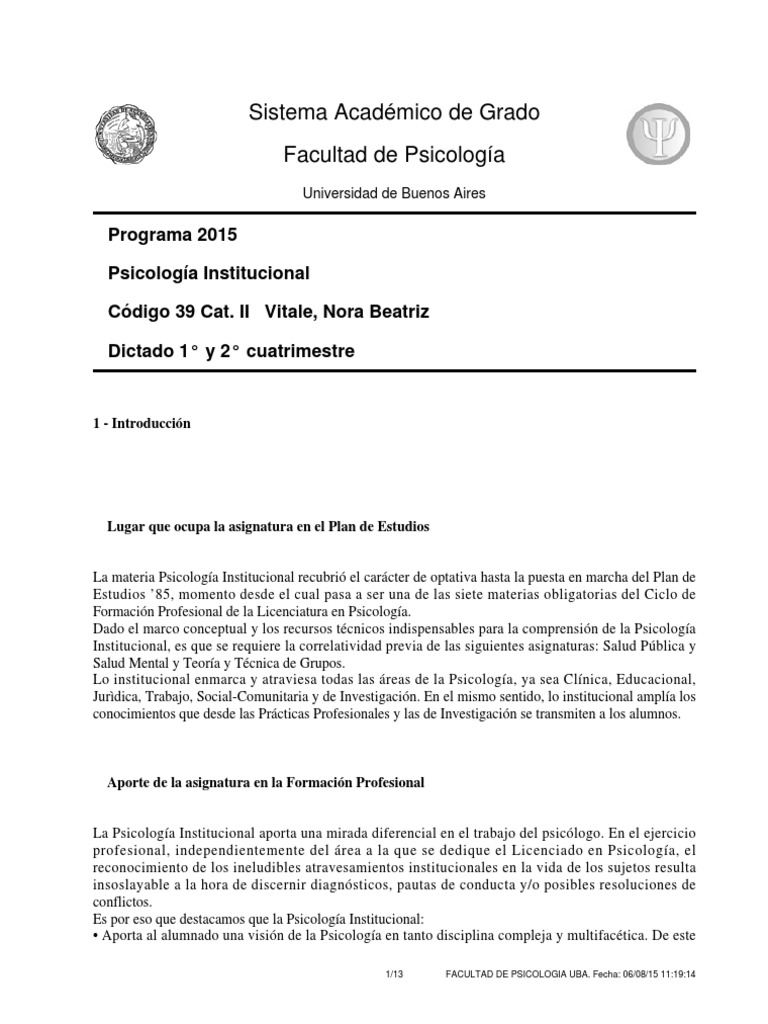 Sistema Académico de Grado

Facultad de Psicología

Universidad de Buenos Aires

Programa 2015

Psicología Institucional

Código 39 Cat. II Vitale, Nora Beatriz

Dictado 1° y 2° cuatrimestre

1 - Introducción

Lugar que ocupa la asignatura en el Plan de Estudios

La materia Psicología Institucional recubrió el carácter de optativa hasta la puesta en marcha del Plan de Estudios '85, momento desde el cual pasa a ser una de las siete materias obligatorias del Ciclo de Formación Profesional de la Licenciatura en Psicología.
Dado el marco conceptual y los recursos técnicos indispensables para la comprensión de la Psicología Institucional, es que se requiere la correlatividad previa de las siguientes asignaturas: Salud Pública y Salud Mental y Teoría y Técnica de Grupos.
Lo institucional enmarca y atraviesa todas las áreas de la Psicología, ya sea Clínica, Educacional, Jurìdica, Trabajo, Social-Comunitaria y de Investigación. En el mismo sentido, lo institucional amplía los conocimientos que desde las Prácticas Profesionales y las de Investigación se transmiten a los alumnos.

Aporte de la asignatura en la Formación Profesional

La Psicología Institucional aporta una mirada diferencial en el trabajo del psicólogo. En el ejercicio profesional, independientemente del área a la que se dedique el Licenciado en Psicología, el reconocimiento de los ineludibles atravesamientos institucionales en la vida de los sujetos resulta insoslayable a la hora de discernir diagnósticos, pautas de conducta y/o posibles resoluciones de conflictos.
Es por eso que destacamos que la Psicología Institucional:
• Aporta al alumnado una visión de la Psicología en tanto disciplina compleja y multifacética. De este

1/13 FACULTAD DE PSICOLOGIA UBA. Fecha: 06/08/15 11:19:14